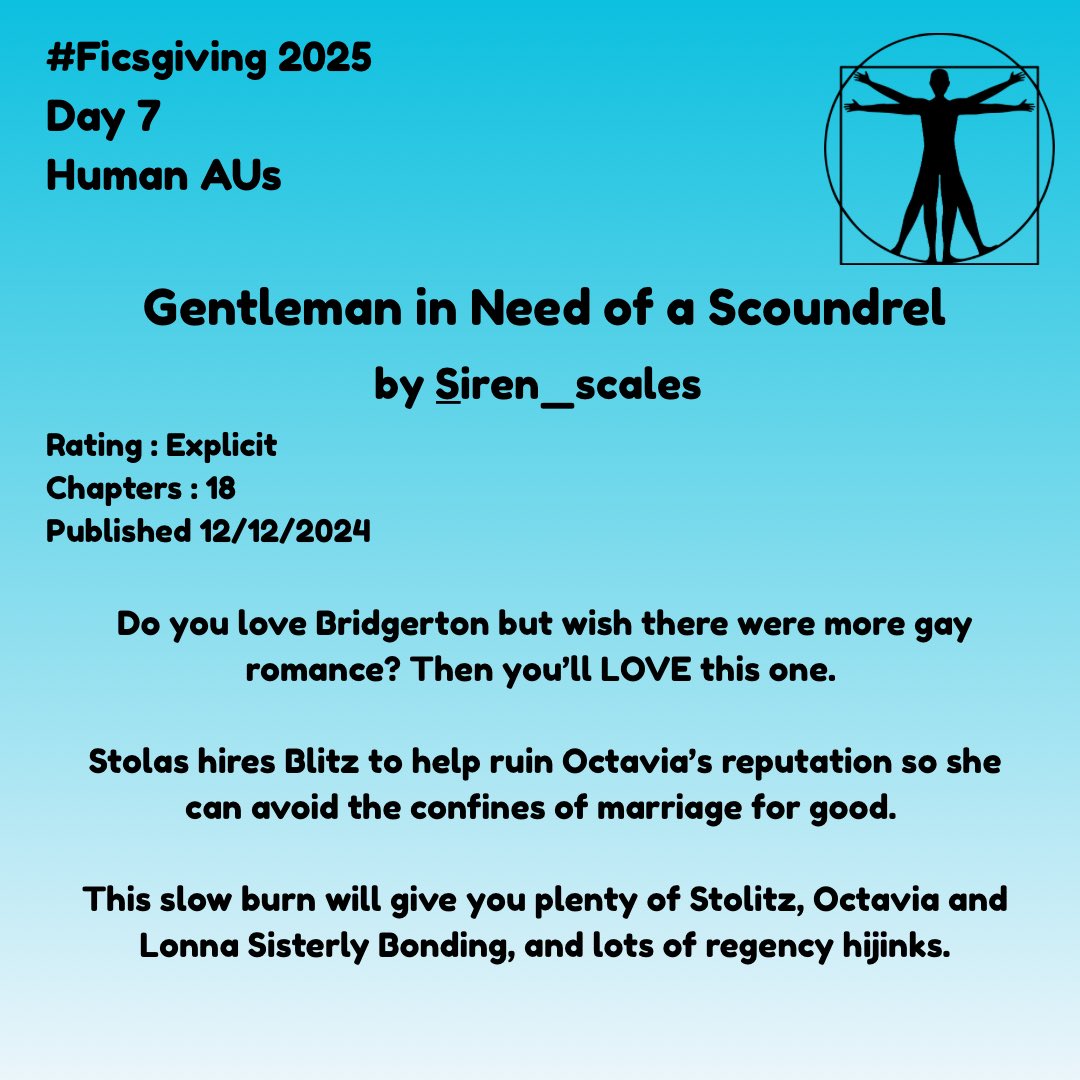 #Ficsgiving 2025
Day 7
Human AUs

Gentleman in Need of a Scoundrel

by Siren_scales

Rating : Explicit
Chapters : 18
Published 12/12/2024

Do you love Bridgerton but wish there were more gay romance? Then you'll LOVE this one.

Stolas hires Blitz to help ruin Octavia's reputation so she can avoid the confines of marriage for good.

This slow burn will give you plenty of Stolitz, Octavia and Lonna Sisterly Bonding, and lots of regency hijinks.